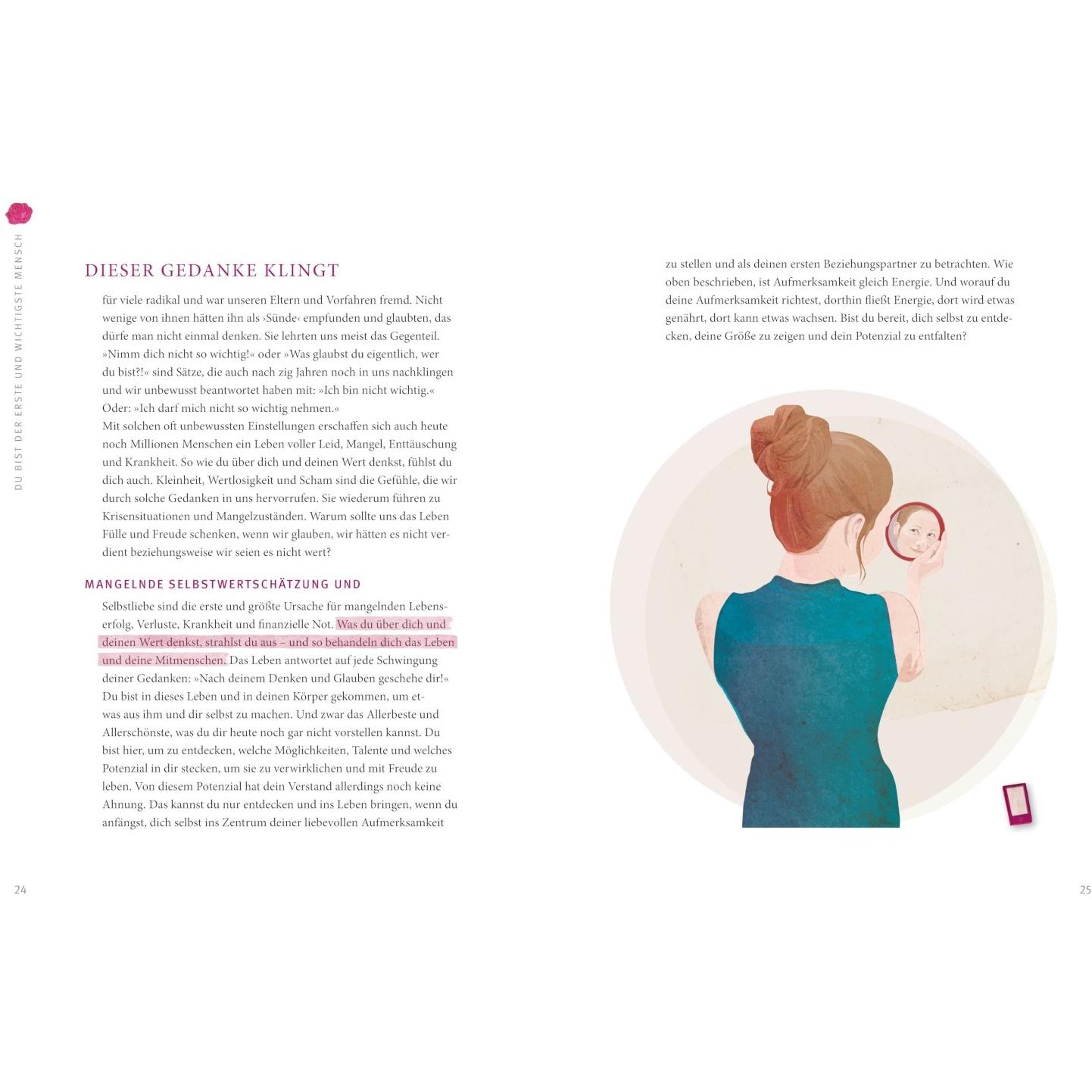 DU BIST DER ERSTE UND WICHTIGSTE MENSCH

DIESER GEDANKE KLINGT

für viele radikal und war unseren Eltern und Vorfahren fremd. Nicht wenige von ihnen hätten ihn als ›Sünde‹ empfunden und glaubten, das dürfe man nicht einmal denken. Sie lehrten uns meist das Gegenteil. »Nimm dich nicht so wichtig!« oder »Was glaubst du eigentlich, wer du bist?!« sind Sätze, die auch nach zig Jahren noch in uns nachklingen und wir unbewusst beantwortet haben mit: »Ich bin nicht wichtig.« Oder: »Ich darf mich nicht so wichtig nehmen.«
Mit solchen oft unbewussten Einstellungen erschaffen sich auch heute noch Millionen Menschen ein Leben voller Leid, Mangel, Enttäuschung und Krankheit. So wie du über dich und deinen Wert denkst, fühlst du dich auch. Kleinheit, Wertlosigkeit und Scham sind die Gefühle, die wir durch solche Gedanken in uns hervorrufen. Sie wiederum führen zu Krisensituationen und Mangelzuständen. Warum sollte uns das Leben Fülle und Freude schenken, wenn wir glauben, wir hätten es nicht verdient beziehungsweise wir seien es nicht wert?

MANGELNDE SELBSTWERTSCHÄTZUNG UND

Selbstliebe sind die erste und größte Ursache für mangelnden Lebenserfolg, Verluste, Krankheit und finanzielle Not. Was du über dich und deinen Wert denkst, strahlst du aus – und so behandeln dich das Leben und deine Mitmenschen. Das Leben antwortet auf jede Schwingung deiner Gedanken: »Nach deinem Denken und Glauben geschehe dir!« Du bist in dieses Leben und in deinen Körper gekommen, um etwas aus ihm und dir selbst zu machen. Und zwar das Allerbeste und Allerschönste, was du dir heute noch gar nicht vorstellen kannst. Du bist hier, um zu entdecken, welche Möglichkeiten, Talente und welches Potenzial in dir stecken, um sie zu verwirklichen und mit Freude zu leben. Von diesem Potenzial hat dein Verstand allerdings noch keine Ahnung. Das kannst du nur entdecken und ins Leben bringen, wenn du anfängst, dich selbst ins Zentrum deiner liebevollen Aufmerksamkeit

24

zu stellen und als deinen ersten Beziehungspartner zu betrachten. Wie oben beschrieben, ist Aufmerksamkeit gleich Energie. Und worauf du deine Aufmerksamkeit richtest, dorthin fließt Energie, dort wird etwas genährt, dort kann etwas wachsen. Bist du bereit, dich selbst zu entdecken, deine Größe zu zeigen und dein Potenzial zu entfalten?

25